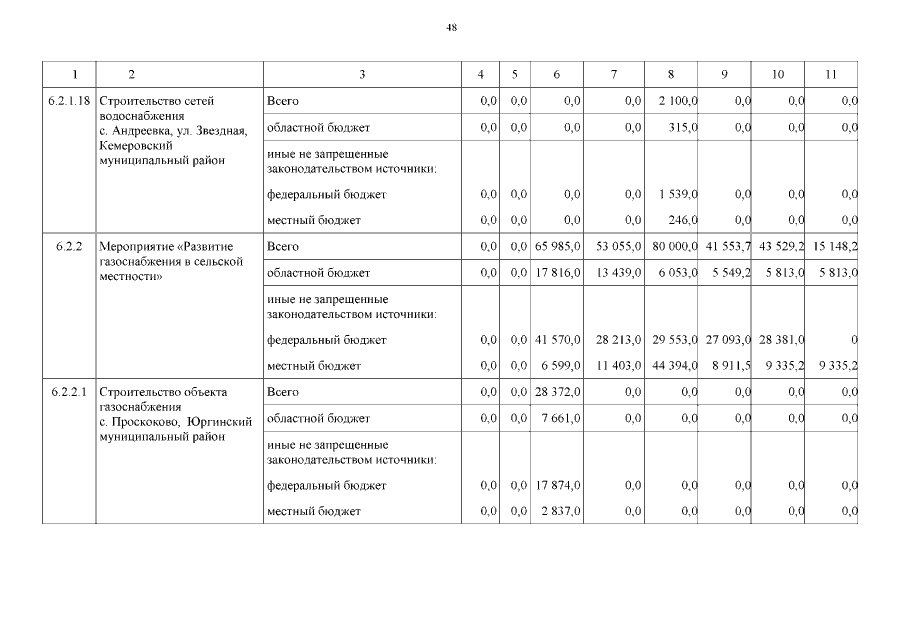 48

| 1 | 2 | 3 | 4 | 5 | 6 | 7 | 8 | 9 | 10 | 11 |
|---|---|---|---|---|---|---|---|---|---|---|
| 6.2.1.18 | Строительство сетей водоснабжения с. Андреевка, ул. Звездная, Кемеровский муниципальный район | Всего | 0,0 | 0,0 | 0,0 | 0,0 | 2 100,0 | 0,0 | 0,0 | 0,0 |
| | | областной бюджет | 0,0 | 0,0 | 0,0 | 0,0 | 315,0 | 0,0 | 0,0 | 0,0 |
| | | иные не запрещенные законодательством источники: | | | | | | | | |
| | | федеральный бюджет | 0,0 | 0,0 | 0,0 | 0,0 | 1 539,0 | 0,0 | 0,0 | 0,0 |
| | | местный бюджет | 0,0 | 0,0 | 0,0 | 0,0 | 246,0 | 0,0 | 0,0 | 0,0 |
| 6.2.2 | Мероприятие «Развитие газоснабжения в сельской местности» | Всего | 0,0 | 0,0 | 65 985,0 | 53 055,0 | 80 000,0 | 41 553,7 | 43 529,2 | 15 148,2 |
| | | областной бюджет | 0,0 | 0,0 | 17 816,0 | 13 439,0 | 6 053,0 | 5 549,2 | 5 813,0 | 5 813,0 |
| | | иные не запрещенные законодательством источники: | | | | | | | | |
| | | федеральный бюджет | 0,0 | 0,0 | 41 570,0 | 28 213,0 | 29 553,0 | 27 093,0 | 28 381,0 | 0 |
| | | местный бюджет | 0,0 | 0,0 | 6 599,0 | 11 403,0 | 44 394,0 | 8 911,5 | 9 335,2 | 9 335,2 |
| 6.2.2.1 | Строительство объекта газоснабжения с. Проскоково, Юргинский муниципальный район | Всего | 0,0 | 0,0 | 28 372,0 | 0,0 | 0,0 | 0,0 | 0,0 | 0,0 |
| | | областной бюджет | 0,0 | 0,0 | 7 661,0 | 0,0 | 0,0 | 0,0 | 0,0 | 0,0 |
| | | иные не запрещенные законодательством источники: | | | | | | | | |
| | | федеральный бюджет | 0,0 | 0,0 | 17 874,0 | 0,0 | 0,0 | 0,0 | 0,0 | 0,0 |
| | | местный бюджет | 0,0 | 0,0 | 2 837,0 | 0,0 | 0,0 | 0,0 | 0,0 | 0,0 |